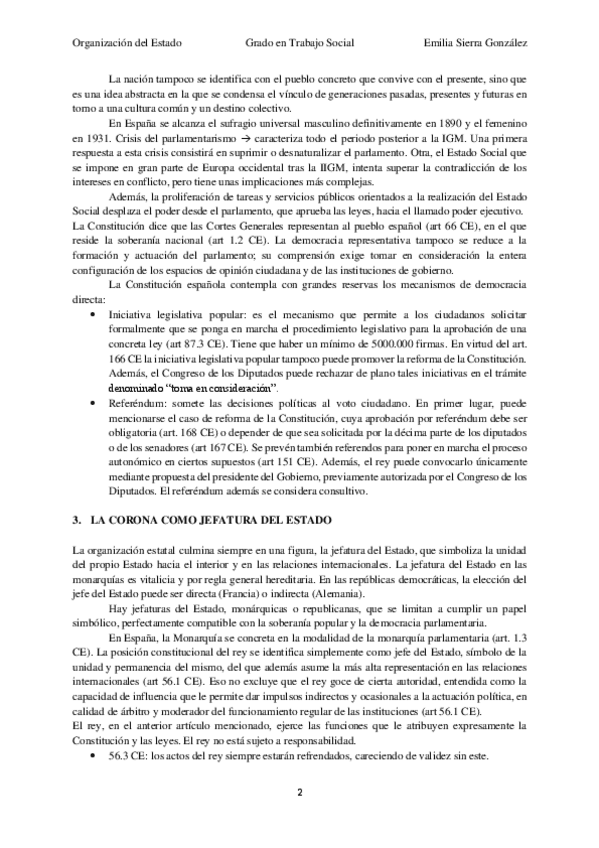 Organización del Estado Grado en Trabajo Social Emilia Sierra González

La nación tampoco se identifica con el pueblo concreto que convive con el presente, sino que es una idea abstracta en la que se condensa el vínculo de generaciones pasadas, presentes y futuras en torno a una cultura común y un destino colectivo.

En España se alcanza el sufragio universal masculino definitivamente en 1890 y el femenino en 1931. Crisis del parlamentarismo → caracteriza todo el periodo posterior a la IGM. Una primera respuesta a esta crisis consistirá en suprimir o desnaturalizar el parlamento. Otra, el Estado Social que se impone en gran parte de Europa occidental tras la IIGM, intenta superar la contradicción de los intereses en conflicto, pero tiene unas implicaciones más complejas.

Además, la proliferación de tareas y servicios públicos orientados a la realización del Estado Social desplaza el poder desde el parlamento, que aprueba las leyes, hacia el llamado poder ejecutivo. La Constitución dice que las Cortes Generales representan al pueblo español (art 66 CE), en el que reside la soberanía nacional (art 1.2 CE). La democracia representativa tampoco se reduce a la formación y actuación del parlamento; su comprensión exige tomar en consideración la entera configuración de los espacios de opinión ciudadana y de las instituciones de gobierno.

La Constitución española contempla con grandes reservas los mecanismos de democracia directa:

• Iniciativa legislativa popular: es el mecanismo que permite a los ciudadanos solicitar formalmente que se ponga en marcha el procedimiento legislativo para la aprobación de una concreta ley (art 87.3 CE). Tiene que haber un mínimo de 5000.000 firmas. En virtud del art. 166 CE la iniciativa legislativa popular tampoco puede promover la reforma de la Constitución. Además, el Congreso de los Diputados puede rechazar de plano tales iniciativas en el trámite denominado "toma en consideración".

• Referéndum: somete las decisiones políticas al voto ciudadano. En primer lugar, puede mencionarse el caso de reforma de la Constitución, cuya aprobación por referéndum debe ser obligatoria (art. 168 CE) o depender de que sea solicitada por la décima parte de los diputados o de los senadores (art 167 CE). Se prevén también referendos para poner en marcha el proceso autonómico en ciertos supuestos (art 151 CE). Además, el rey puede convocarlo únicamente mediante propuesta del presidente del Gobierno, previamente autorizada por el Congreso de los Diputados. El referéndum además se considera consultivo.

3. LA CORONA COMO JEFATURA DEL ESTADO

La organización estatal culmina siempre en una figura, la jefatura del Estado, que simboliza la unidad del propio Estado hacia el interior y en las relaciones internacionales. La jefatura del Estado en las monarquías es vitalicia y por regla general hereditaria. En las repúblicas democráticas, la elección del jefe del Estado puede ser directa (Francia) o indirecta (Alemania).

Hay jefaturas del Estado, monárquicas o republicanas, que se limitan a cumplir un papel simbólico, perfectamente compatible con la soberanía popular y la democracia parlamentaria.

En España, la Monarquía se concreta en la modalidad de la monarquía parlamentaria (art. 1.3 CE). La posición constitucional del rey se identifica simplemente como jefe del Estado, símbolo de la unidad y permanencia del mismo, del que además asume la más alta representación en las relaciones internacionales (art 56.1 CE). Eso no excluye que el rey goce de cierta autoridad, entendida como la capacidad de influencia que le permite dar impulsos indirectos y ocasionales a la actuación política, en calidad de árbitro y moderador del funcionamiento regular de las instituciones (art 56.1 CE).
El rey, en el anterior artículo mencionado, ejerce las funciones que le atribuyen expresamente la Constitución y las leyes. El rey no está sujeto a responsabilidad.

• 56.3 CE: los actos del rey siempre estarán refrendados, careciendo de validez sin este.

2